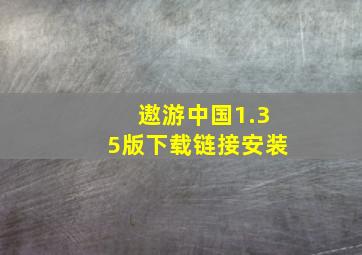 遨游中国1.35版下载链接安装